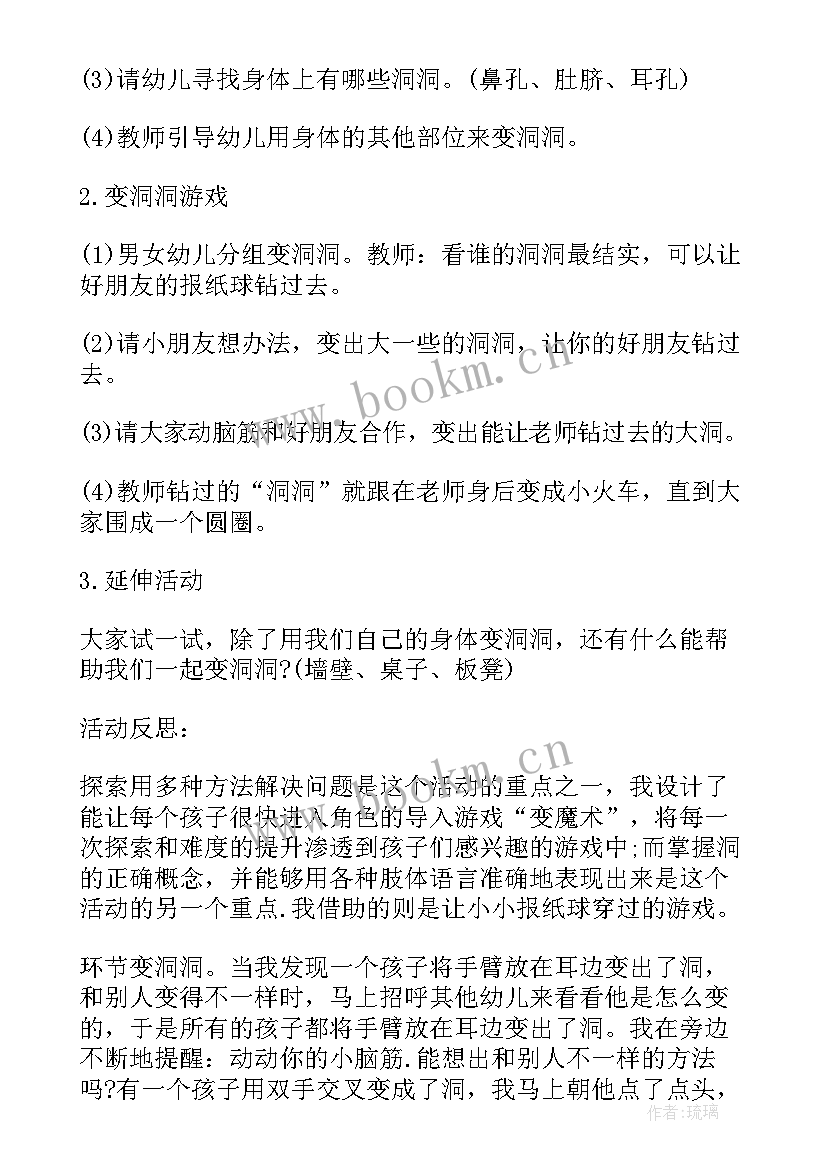 (3)请幼儿寻找身体上有哪些洞洞。(鼻孔、肚脐、耳孔)

(4)教师引导幼儿用身体的其他部位来变洞洞。

2.变洞洞游戏

(1)男女幼儿分组变洞洞。教师：看谁的洞洞最结实，可以让好朋友的报纸球钻过去。

(2)请小朋友想办法，变出大一些的洞洞，让你的好朋友钻过去。

(3)请大家动脑筋和好朋友合作，变出能让老师钻过去的大洞。

(4)教师钻过的“洞洞”就跟在老师身后变成小火车，直到大家围成一个圆圈。

3.延伸活动

大家试一试，除了用我们自己的身体变洞洞，还有什么能帮助我们一起变洞洞?(墙壁、桌子、板凳)

活动反思：

探索用多种方法解决问题是这个活动的重点之一，我设计了能让每个孩子很快进入角色的导入游戏“变魔术”，将每一次探索和难度的提升渗透到孩子们感兴趣的游戏中;而掌握洞的正确概念，并能够用各种肢体语言准确地表现出来是这个活动的另一个重点.我借助的则是让小小报纸球穿过的游戏。

环节变洞洞。当我发现一个孩子将手臂放在耳边变出了洞，和别人变得不一样时，马上招呼其他幼儿来看看他是怎么变的，于是所有的孩子都将手臂放在耳边变出了洞。我在旁边不断地提醒：动动你的小脑筋.能想出和别人不一样的方法吗?有一个孩子用双手交叉变成了洞，我马上朝他点了点头，

www.bookm.cn

作者:琉璃